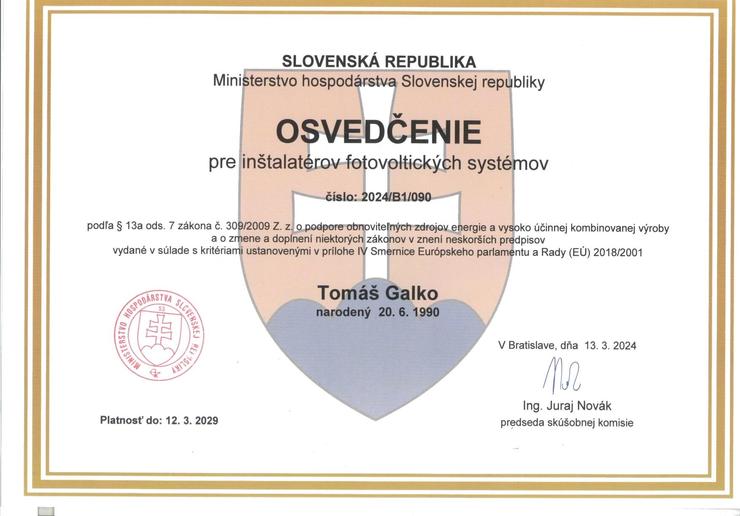 SLOVENSKÁ REPUBLIKA
Ministerstvo hospodárstva Slovenskej republiky

OSVEDČENIE
pre inštalatérov fotovoltických systémov

číslo: 2024/B1/090

podľa § 13a ods. 7 zákona č. 309/2009 Z. z. o podpore obnoviteľných zdrojov energie a vysoko účinnej kombinovanej výroby a o zmene a doplnení niektorých zákonov v znení neskorších predpisov vydané v súlade s kritériami ustanovenými v prílohe IV Smernice Európskeho parlamentu a Rady (EÚ) 2018/2001

Tomáš Galko
narodený 20. 6. 1990

MINISTERSTVO HOSPODÁRSTVA SLOVENSKEJ REPUBLIKY 53

V Bratislave, dňa 13. 3. 2024

Ing. Juraj Novák
predseda skúšobnej komisie

Platnosť do: 12. 3. 2029